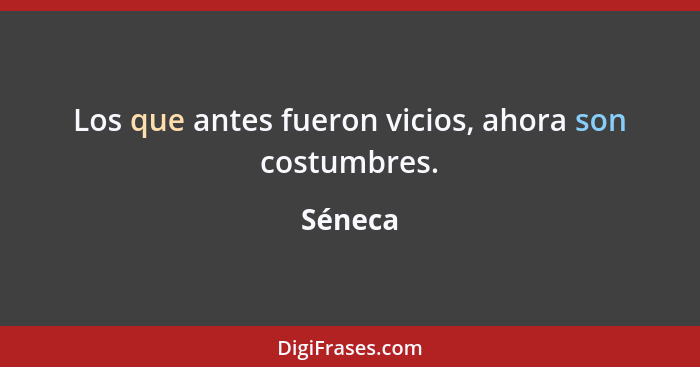 Los que antes fueron vicios, ahora son costumbres.

Séneca

DigiFrases.com